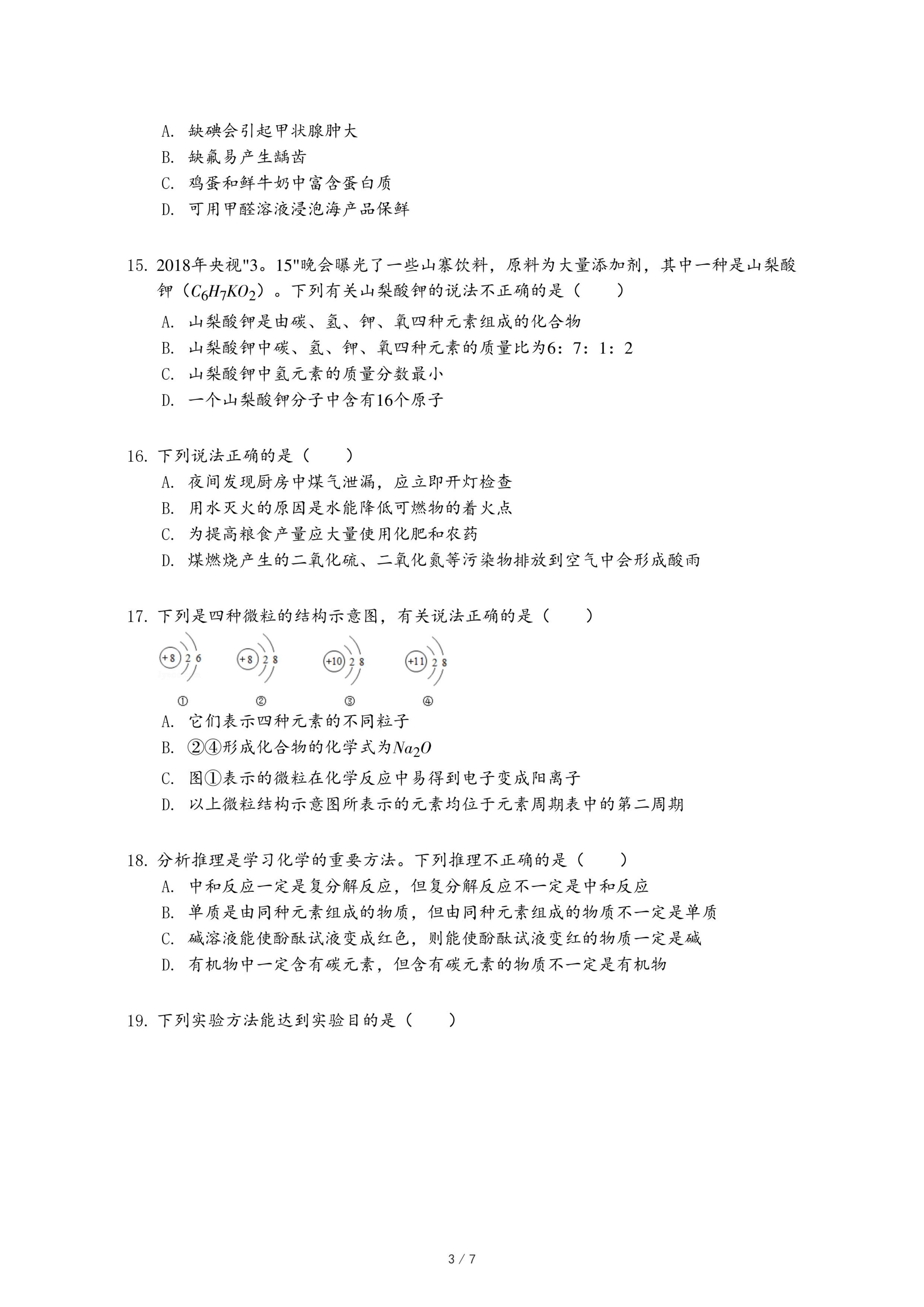 A. 缺碘会引起甲状腺肿大
B. 缺氟易产生龋齿
C. 鸡蛋和鲜牛奶中富含蛋白质
D. 可用甲醛溶液浸泡海产品保鲜

15. 2018年央视"3。15"晚会曝光了一些山寨饮料，原料为大量添加剂，其中一种是山梨酸钾（$C_6H_7KO_2$）。下列有关山梨酸钾的说法不正确的是（　　）
A. 山梨酸钾是由碳、氢、钾、氧四种元素组成的化合物
B. 山梨酸钾中碳、氢、钾、氧四种元素的质量比为6：7：1：2
C. 山梨酸钾中氢元素的质量分数最小
D. 一个山梨酸钾分子中含有16个原子

16. 下列说法正确的是（　　）
A. 夜间发现厨房中煤气泄漏，应立即开灯检查
B. 用水灭火的原因是水能降低可燃物的着火点
C. 为提高粮食产量应大量使用化肥和农药
D. 煤燃烧产生的二氧化硫、二氧化氮等污染物排放到空气中会形成酸雨

17. 下列是四种微粒的结构示意图，有关说法正确的是（　　）
+8 2 6　+8 2 8　+10 2 8　+11 2 8
①　②　③　④
A. 它们表示四种元素的不同粒子
B. ②④形成化合物的化学式为$Na_2O$
C. 图①表示的微粒在化学反应中易得到电子变成阳离子
D. 以上微粒结构示意图所表示的元素均位于元素周期表中的第二周期

18. 分析推理是学习化学的重要方法。下列推理不正确的是（　　）
A. 中和反应一定是复分解反应，但复分解反应不一定是中和反应
B. 单质是由同种元素组成的物质，但由同种元素组成的物质不一定是单质
C. 碱溶液能使酚酞试液变成红色，则能使酚酞试液变红的物质一定是碱
D. 有机物中一定含有碳元素，但含有碳元素的物质不一定是有机物

19. 下列实验方法能达到实验目的是（　　）

3 / 7